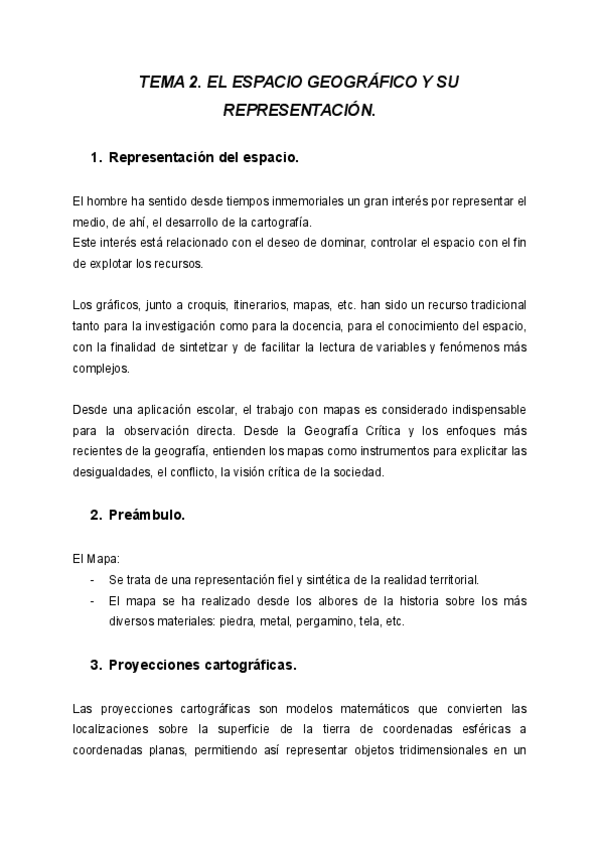 TEMA 2. EL ESPACIO GEOGRÁFICO Y SU REPRESENTACIÓN.

1. Representación del espacio.

El hombre ha sentido desde tiempos inmemoriales un gran interés por representar el medio, de ahí, el desarrollo de la cartografía.
Este interés está relacionado con el deseo de dominar, controlar el espacio con el fin de explotar los recursos.

Los gráficos, junto a croquis, itinerarios, mapas, etc. han sido un recurso tradicional tanto para la investigación como para la docencia, para el conocimiento del espacio, con la finalidad de sintetizar y de facilitar la lectura de variables y fenómenos más complejos.

Desde una aplicación escolar, el trabajo con mapas es considerado indispensable para la observación directa. Desde la Geografía Crítica y los enfoques más recientes de la geografía, entienden los mapas como instrumentos para explicitar las desigualdades, el conflicto, la visión crítica de la sociedad.

2. Preámbulo.

El Mapa:
- Se trata de una representación fiel y sintética de la realidad territorial.
- El mapa se ha realizado desde los albores de la historia sobre los más diversos materiales: piedra, metal, pergamino, tela, etc.

3. Proyecciones cartográficas.

Las proyecciones cartográficas son modelos matemáticos que convierten las localizaciones sobre la superficie de la tierra de coordenadas esféricas a coordenadas planas, permitiendo así representar objetos tridimensionales en un